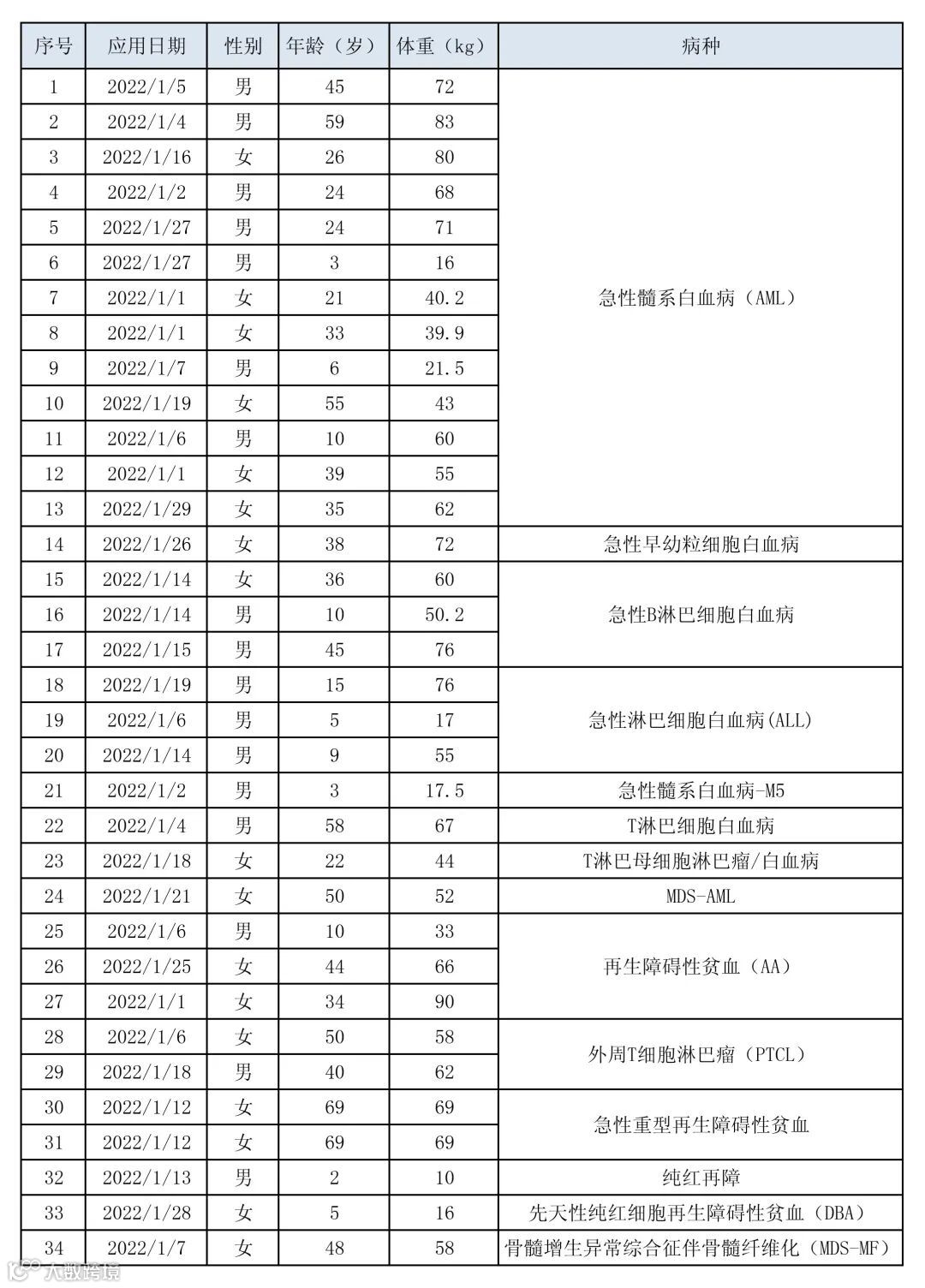 | 序号 | 应用日期 | 性别 | 年龄（岁） | 体重（kg） | 病种 |
|---|---|---|---|---|---|
| 1 | 2022/1/5 | 男 | 45 | 72 | 急性髓系白血病（AML） |
| 2 | 2022/1/4 | 男 | 59 | 83 | |
| 3 | 2022/1/16 | 女 | 26 | 80 | |
| 4 | 2022/1/2 | 男 | 24 | 68 | |
| 5 | 2022/1/27 | 男 | 24 | 71 | |
| 6 | 2022/1/27 | 男 | 3 | 16 | |
| 7 | 2022/1/1 | 女 | 21 | 40.2 | |
| 8 | 2022/1/1 | 女 | 33 | 39.9 | |
| 9 | 2022/1/7 | 男 | 6 | 21.5 | |
| 10 | 2022/1/19 | 女 | 55 | 43 | |
| 11 | 2022/1/6 | 男 | 10 | 60 | |
| 12 | 2022/1/1 | 女 | 39 | 55 | |
| 13 | 2022/1/29 | 女 | 35 | 62 | |
| 14 | 2022/1/26 | 女 | 38 | 72 | 急性早幼粒细胞白血病 |
| 15 | 2022/1/14 | 女 | 36 | 60 | 急性B淋巴细胞白血病 |
| 16 | 2022/1/14 | 男 | 10 | 50.2 | |
| 17 | 2022/1/15 | 男 | 45 | 76 | |
| 18 | 2022/1/19 | 男 | 15 | 76 | 急性淋巴细胞白血病(ALL) |
| 19 | 2022/1/6 | 男 | 5 | 17 | |
| 20 | 2022/1/14 | 男 | 9 | 55 | |
| 21 | 2022/1/2 | 男 | 3 | 17.5 | 急性髓系白血病-M5 |
| 22 | 2022/1/4 | 男 | 58 | 67 | T淋巴细胞白血病 |
| 23 | 2022/1/18 | 女 | 22 | 44 | T淋巴母细胞淋巴瘤/白血病 |
| 24 | 2022/1/21 | 女 | 50 | 52 | MDS-AML |
| 25 | 2022/1/6 | 男 | 10 | 33 | 再生障碍性贫血（AA） |
| 26 | 2022/1/25 | 女 | 44 | 66 | |
| 27 | 2022/1/1 | 女 | 34 | 90 | |
| 28 | 2022/1/6 | 女 | 50 | 58 | 外周T细胞淋巴瘤（PTCL） |
| 29 | 2022/1/18 | 男 | 40 | 62 | |
| 30 | 2022/1/12 | 女 | 69 | 69 | 急性重型再生障碍性贫血 |
| 31 | 2022/1/12 | 女 | 69 | 69 | |
| 32 | 2022/1/13 | 男 | 2 | 10 | 纯红再障 |
| 33 | 2022/1/28 | 女 | 5 | 16 | 先天性纯红细胞再生障碍性贫血（DBA） |
| 34 | 2022/1/7 | 女 | 48 | 58 | 骨髓增生异常综合征伴骨髓纤维化（MDS-MF） |

大数跨境